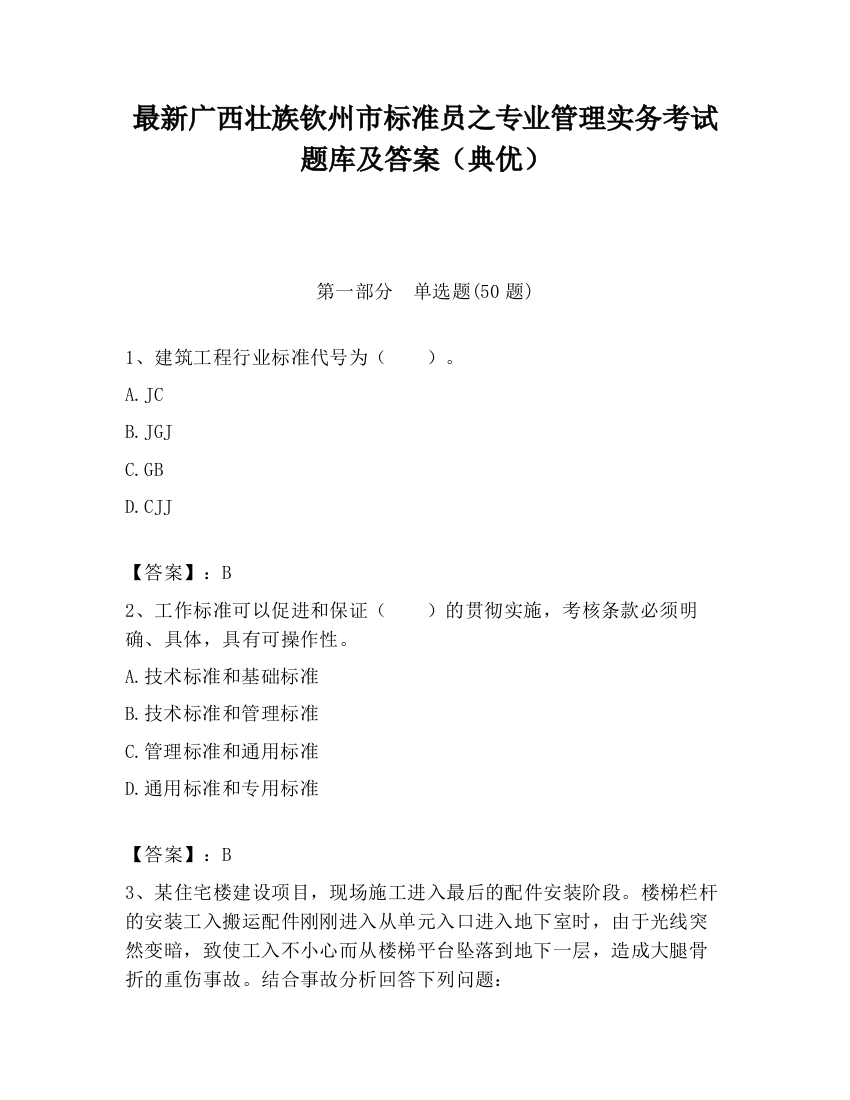 最新广西壮族钦州市标准员之专业管理实务考试题库及答案（典优）

第一部分　单选题(50 题)

1、建筑工程行业标准代号为（　　）。

A. JC

B. JGJ

C. GB

D. CJJ

【答案】：B

2、工作标准可以促进和保证（　　）的贯彻实施，考核条款必须明确、具体，具有可操作性。

A. 技术标准和基础标准

B. 技术标准和管理标准

C. 管理标准和通用标准

D. 通用标准和专用标准

【答案】：B

3、某住宅楼建设项目，现场施工进入最后的配件安装阶段。楼梯栏杆的安装工入搬运配件刚刚进入从单元入口进入地下室时，由于光线突然变暗，致使工入不小心而从楼梯平台坠落到地下一层，造成大腿骨折的重伤事故。结合事故分析回答下列问题：